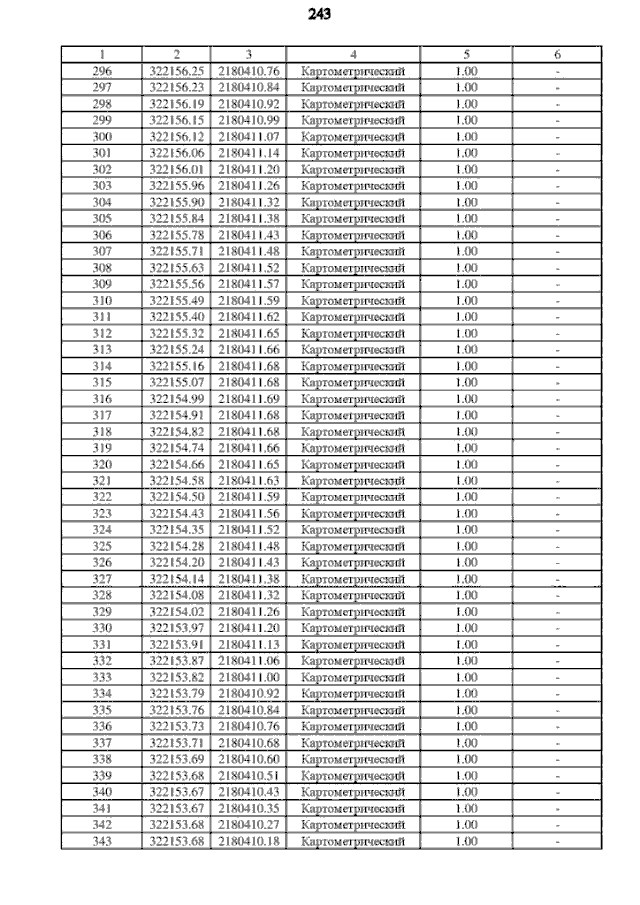 243

| 1 | 2 | 3 | 4 | 5 | 6 |
|---|---|---|---|---|---|
| 296 | 322156.25 | 2180410.76 | Картометрический | 1.00 | - |
| 297 | 322156.23 | 2180410.84 | Картометрический | 1.00 | - |
| 298 | 322156.19 | 2180410.92 | Картометрический | 1.00 | - |
| 299 | 322156.15 | 2180410.99 | Картометрический | 1.00 | - |
| 300 | 322156.12 | 2180411.07 | Картометрический | 1.00 | - |
| 301 | 322156.06 | 2180411.14 | Картометрический | 1.00 | - |
| 302 | 322156.01 | 2180411.20 | Картометрический | 1.00 | - |
| 303 | 322155.96 | 2180411.26 | Картометрический | 1.00 | - |
| 304 | 322155.90 | 2180411.32 | Картометрический | 1.00 | - |
| 305 | 322155.84 | 2180411.38 | Картометрический | 1.00 | - |
| 306 | 322155.78 | 2180411.43 | Картометрический | 1.00 | - |
| 307 | 322155.71 | 2180411.48 | Картометрический | 1.00 | - |
| 308 | 322155.63 | 2180411.52 | Картометрический | 1.00 | - |
| 309 | 322155.56 | 2180411.57 | Картометрический | 1.00 | - |
| 310 | 322155.49 | 2180411.59 | Картометрический | 1.00 | - |
| 311 | 322155.40 | 2180411.62 | Картометрический | 1.00 | - |
| 312 | 322155.32 | 2180411.65 | Картометрический | 1.00 | - |
| 313 | 322155.24 | 2180411.66 | Картометрический | 1.00 | - |
| 314 | 322155.16 | 2180411.68 | Картометрический | 1.00 | - |
| 315 | 322155.07 | 2180411.68 | Картометрический | 1.00 | - |
| 316 | 322154.99 | 2180411.69 | Картометрический | 1.00 | - |
| 317 | 322154.91 | 2180411.68 | Картометрический | 1.00 | - |
| 318 | 322154.82 | 2180411.68 | Картометрический | 1.00 | - |
| 319 | 322154.74 | 2180411.66 | Картометрический | 1.00 | - |
| 320 | 322154.66 | 2180411.65 | Картометрический | 1.00 | - |
| 321 | 322154.58 | 2180411.63 | Картометрический | 1.00 | - |
| 322 | 322154.50 | 2180411.59 | Картометрический | 1.00 | - |
| 323 | 322154.43 | 2180411.56 | Картометрический | 1.00 | - |
| 324 | 322154.35 | 2180411.52 | Картометрический | 1.00 | - |
| 325 | 322154.28 | 2180411.48 | Картометрический | 1.00 | - |
| 326 | 322154.20 | 2180411.43 | Картометрический | 1.00 | - |
| 327 | 322154.14 | 2180411.38 | Картометрический | 1.00 | - |
| 328 | 322154.08 | 2180411.32 | Картометрический | 1.00 | - |
| 329 | 322154.02 | 2180411.26 | Картометрический | 1.00 | - |
| 330 | 322153.97 | 2180411.20 | Картометрический | 1.00 | - |
| 331 | 322153.91 | 2180411.13 | Картометрический | 1.00 | - |
| 332 | 322153.87 | 2180411.06 | Картометрический | 1.00 | - |
| 333 | 322153.82 | 2180411.00 | Картометрический | 1.00 | - |
| 334 | 322153.79 | 2180410.92 | Картометрический | 1.00 | - |
| 335 | 322153.76 | 2180410.84 | Картометрический | 1.00 | - |
| 336 | 322153.73 | 2180410.76 | Картометрический | 1.00 | - |
| 337 | 322153.71 | 2180410.68 | Картометрический | 1.00 | - |
| 338 | 322153.69 | 2180410.60 | Картометрический | 1.00 | - |
| 339 | 322153.68 | 2180410.51 | Картометрический | 1.00 | - |
| 340 | 322153.67 | 2180410.43 | Картометрический | 1.00 | - |
| 341 | 322153.67 | 2180410.35 | Картометрический | 1.00 | - |
| 342 | 322153.68 | 2180410.27 | Картометрический | 1.00 | - |
| 343 | 322153.68 | 2180410.18 | Картометрический | 1.00 | - |